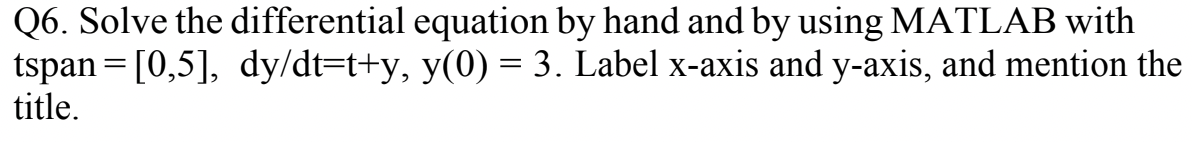 Q6. Solve the differential equation by hand and by using MATLAB with tspan = [0,5], dy/dt=t+y, y(0) = 3. Label x-axis and y-axis, and mention the title.